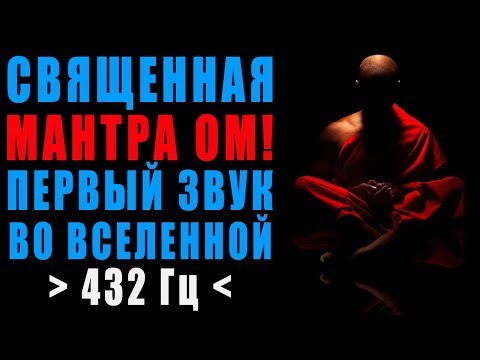 СВЯЩЕННАЯ
МАНТРА ОМ!
ПЕРВЫЙ ЗВУК
ВО ВСЕЛЕННОЙ
> 432 Гц <